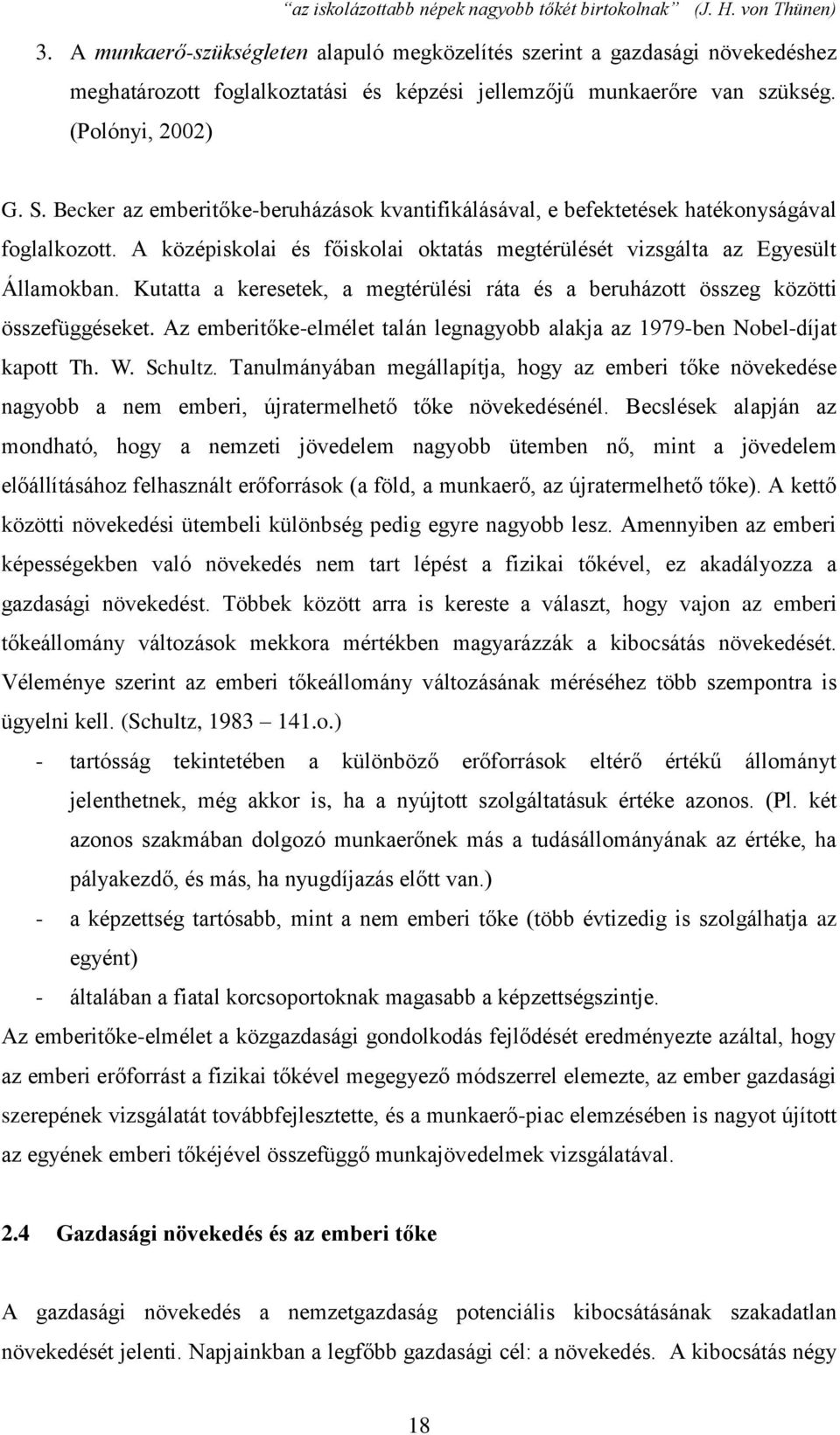 “az iskolázottabb népek nagyobb tőkét birtokolnak” (J. H. von Thünen)

3. A munkaerő-szükségleten alapuló megközelítés szerint a gazdasági növekedéshez meghatározott foglalkoztatási és képzési jellemzőjű munkaerőre van szükség. (Polónyi, 2002)

G. S. Becker az emberitőke-beruházások kvantifikálásával, e befektetések hatékonyságával foglalkozott. A középiskolai és főiskolai oktatás megtérülését vizsgálta az Egyesült Államokban. Kutatta a keresetek, a megtérülési ráta és a beruházott összeg közötti összefüggéseket. Az emberitőke-elmélet talán legnagyobb alakja az 1979-ben Nobel-díjat kapott Th. W. Schultz. Tanulmányában megállapítja, hogy az emberi tőke növekedése nagyobb a nem emberi, újratermelhető tőke növekedésénél. Becslések alapján az mondható, hogy a nemzeti jövedelem nagyobb ütemben nő, mint a jövedelem előállításához felhasznált erőforrások (a föld, a munkaerő, az újratermelhető tőke). A kettő közötti növekedési ütembeli különbség pedig egyre nagyobb lesz. Amennyiben az emberi képességekben való növekedés nem tart lépést a fizikai tőkével, ez akadályozza a gazdasági növekedést. Többek között arra is kereste a választ, hogy vajon az emberi tőkeállomány változások mekkora mértékben magyarázzák a kibocsátás növekedését. Véleménye szerint az emberi tőkeállomány változásának méréséhez több szempontra is ügyelni kell. (Schultz, 1983 – 141.o.)

- tartósság tekintetében a különböző erőforrások eltérő értékű állományt jelenthetnek, még akkor is, ha a nyújtott szolgáltatásuk értéke azonos. (Pl. két azonos szakmában dolgozó munkaerőnek más a tudásállományának az értéke, ha pályakezdő, és más, ha nyugdíjazás előtt van.)
- a képzettség tartósabb, mint a nem emberi tőke (több évtizedig is szolgálhatja az egyént)
- általában a fiatal korcsoportoknak magasabb a képzettségszintje.

Az emberitőke-elmélet a közgazdasági gondolkodás fejlődését eredményezte azáltal, hogy az emberi erőforrást a fizikai tőkével megegyező módszerrel elemezte, az ember gazdasági szerepének vizsgálatát továbbfejlesztette, és a munkaerő-piac elemzésében is nagyot újított az egyének emberi tőkéjével összefüggő munkajövedelmek vizsgálatával.

2.4 Gazdasági növekedés és az emberi tőke

A gazdasági növekedés a nemzetgazdaság potenciális kibocsátásának szakadatlan növekedését jelenti. Napjainkban a legfőbb gazdasági cél: a növekedés. A kibocsátás négy

18